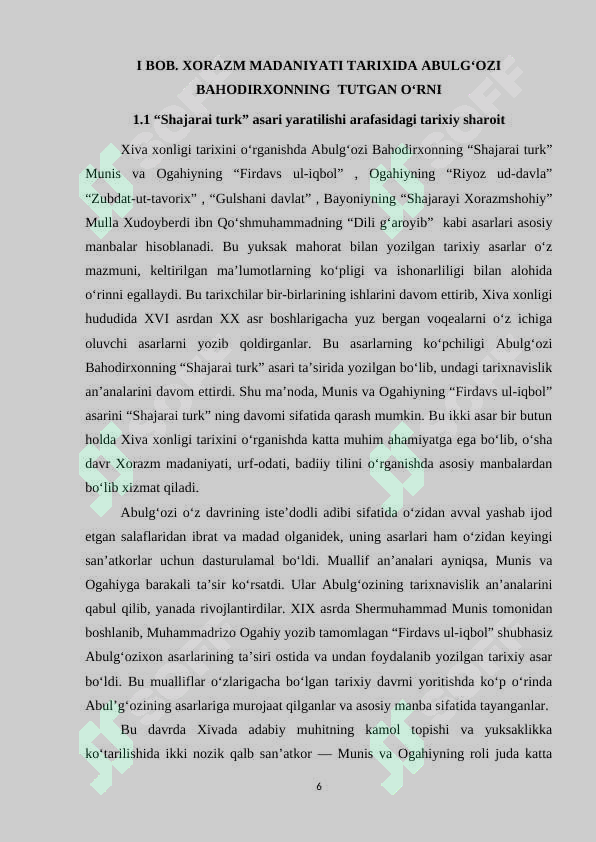 I BOB. XORAZM MADANIYATI TARIXIDA ABULG‘OZI BAHODIRXONNING TUTGAN O‘RNI

1.1 “Shajarai turk” asari yaratilishi arafasidagi tarixiy sharoit

Xiva xonligi tarixini o‘rganishda Abulg‘ozi Bahodirxonning “Shajarai turk” Munis va Ogahiyning “Firdavs ul-iqbol” , Ogahiyning “Riyoz ud-davla” “Zubdat-ut-tavorix” , “Gulshani davlat” , Bayoniyning “Shajarayi Xorazmshohiy” Mulla Xudoyberdi ibn Qo‘shmuhammadning “Dili g‘aroyib” kabi asarlari asosiy manbalar hisoblanadi. Bu yuksak mahorat bilan yozilgan tarixiy asarlar o‘z mazmuni, keltirilgan ma’lumotlarning ko‘pligi va ishonarliligi bilan alohida o‘rinni egallaydi. Bu tarixchilar bir-birlarining ishlarini davom ettirib, Xiva xonligi hududida XVI asrdan XX asr boshlarigacha yuz bergan voqealarni o‘z ichiga oluvchi asarlarni yozib qoldirganlar. Bu asarlarning ko‘pchiligi Abulg‘ozi Bahodirxonning “Shajarai turk” asari ta’sirida yozilgan bo‘lib, undagi tarixnavislik an’analarini davom ettirdi. Shu ma’noda, Munis va Ogahiyning “Firdavs ul-iqbol” asarini “Shajarai turk” ning davomi sifatida qarash mumkin. Bu ikki asar bir butun holda Xiva xonligi tarixini o‘rganishda katta muhim ahamiyatga ega bo‘lib, o‘sha davr Xorazm madaniyati, urf-odati, badiiy tilini o‘rganishda asosiy manbalardan bo‘lib xizmat qiladi.

Abulg‘ozi o‘z davrining iste’dodli adibi sifatida o‘zidan avval yashab ijod etgan salaflaridan ibrat va madad olganidek, uning asarlari ham o‘zidan keyingi san’atkorlar uchun dasturulamal bo‘ldi. Muallif an’analari ayniqsa, Munis va Ogahiyga barakali ta’sir ko‘rsatdi. Ular Abulg‘ozining tarixnavislik an’analarini qabul qilib, yanada rivojlantirdilar. XIX asrda Shermuhammad Munis tomonidan boshlanib, Muhammadrizo Ogahiy yozib tamomlagan “Firdavs ul-iqbol” shubhasiz Abulg‘ozixon asarlarining ta’siri ostida va undan foydalanib yozilgan tarixiy asar bo‘ldi. Bu mualliflar o‘zlarigacha bo‘lgan tarixiy davrni yoritishda ko‘p o‘rinda Abul’g‘ozining asarlariga murojaat qilganlar va asosiy manba sifatida tayanganlar.

Bu davrda Xivada adabiy muhitning kamol topishi va yuksaklikka ko‘tarilishida ikki nozik qalb san’atkor — Munis va Ogahiyning roli juda katta

6